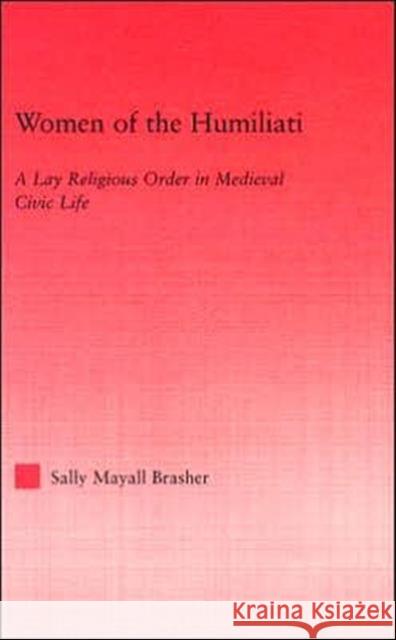 Women of the Humiliati

A Lay Religious Order in Medieval Civic Life

Sally Mayall Brasher

KRAINA KSIĄŻEK